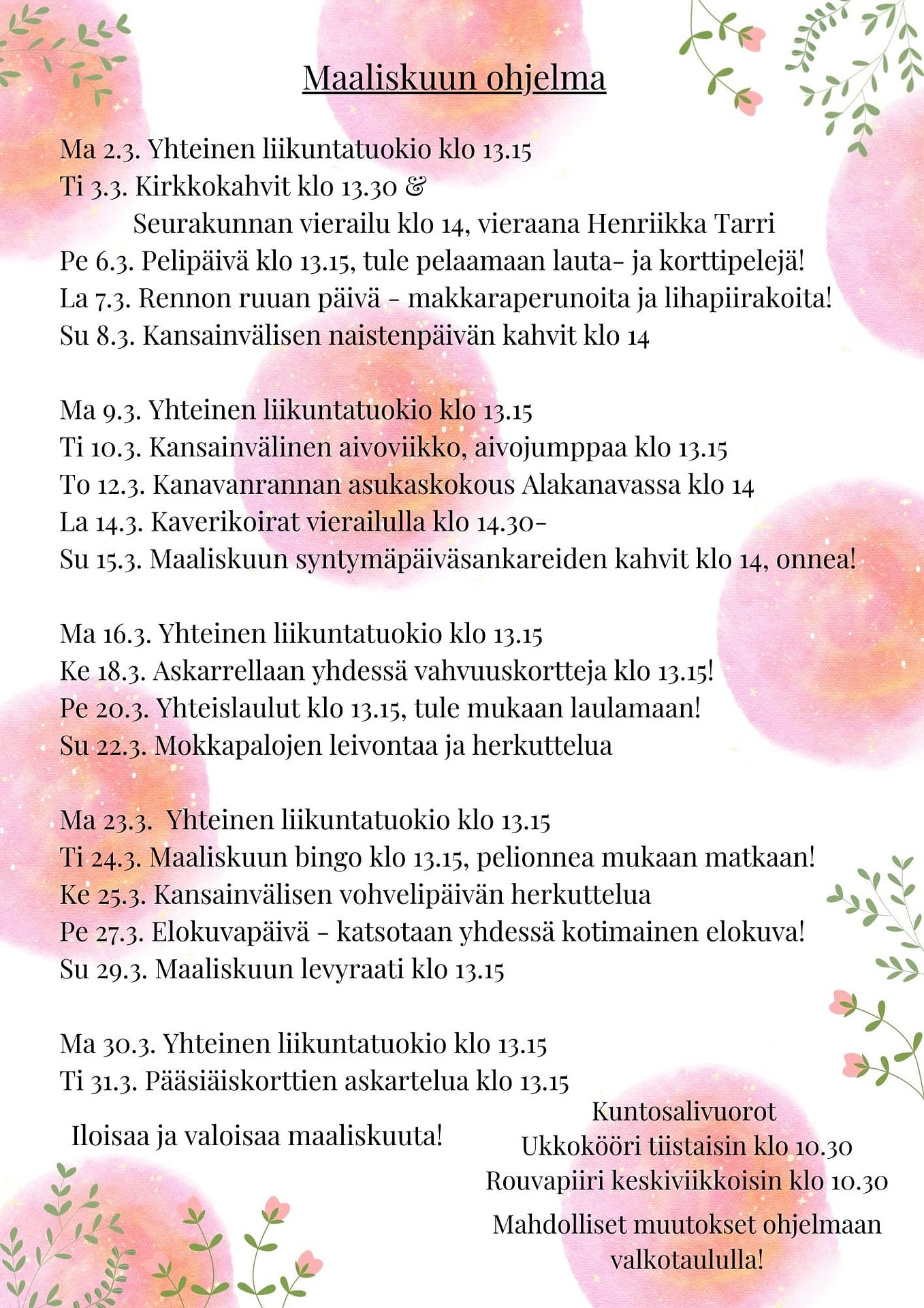 Maaliskuun ohjelma

Ma 2.3. Yhteinen liikuntatuokio klo 13.15
Ti 3.3. Kirkkokahvit klo 13.30 &
Seurakunnan vierailu klo 14, vieraana Henriikka Tarri
Pe 6.3. Pelipäivä klo 13.15, tule pelaamaan lauta- ja korttipelejä!
La 7.3. Rennon ruuan päivä - makkaraperunoita ja lihapiirakoita!
Su 8.3. Kansainvälisen naistenpäivän kahvit klo 14

Ma 9.3. Yhteinen liikuntatuokio klo 13.15
Ti 10.3. Kansainvälinen aivoviikko, aivojumppaa klo 13.15
To 12.3. Kanavanrannan asukaskokous Alakanavassa klo 14
La 14.3. Kaverikoirat vierailulla klo 14.30-
Su 15.3. Maaliskuun syntymäpäiväsankareiden kahvit klo 14, onnea!

Ma 16.3. Yhteinen liikuntatuokio klo 13.15
Ke 18.3. Askarrellaan yhdessä vahvuuskortteja klo 13.15!
Pe 20.3. Yhteislaulut klo 13.15, tule mukaan laulamaan!
Su 22.3. Mokkapalojen leivontaa ja herkuttelua

Ma 23.3. Yhteinen liikuntatuokio klo 13.15
Ti 24.3. Maaliskuun bingo klo 13.15, pelionnea mukaan matkaan!
Ke 25.3. Kansainvälisen vohvelipäivän herkuttelua
Pe 27.3. Elokuvapäivä - katsotaan yhdessä kotimainen elokuva!
Su 29.3. Maaliskuun levyraati klo 13.15

Ma 30.3. Yhteinen liikuntatuokio klo 13.15
Ti 31.3. Pääsiäiskorttien askartelua klo 13.15

Iloisaa ja valoisaa maaliskuuta!

Kuntosalivuorot
Ukkokööri tiistaisin klo 10.30
Rouvapiiri keskiviikkoisin klo 10.30

Mahdolliset muutokset ohjelmaan valkotaululla!